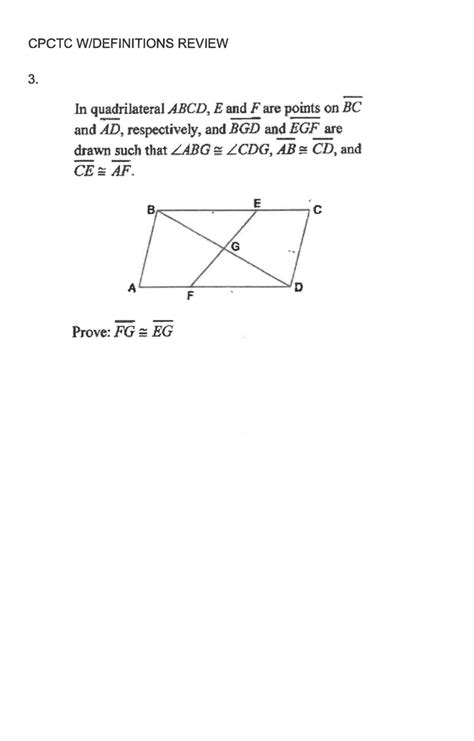 CPCTC W/DEFINITIONS REVIEW

3.

In quadrilateral $ABCD$, $E$ and $F$ are points on $\overline{BC}$ and $\overline{AD}$, respectively, and $\overline{BGD}$ and $\overline{EGF}$ are drawn such that $\angle ABG \cong \angle CDG$, $\overline{AB} \cong \overline{CD}$, and $\overline{CE} \cong \overline{AF}$.

B E C G A F D

Prove: $\overline{FG} \cong \overline{EG}$